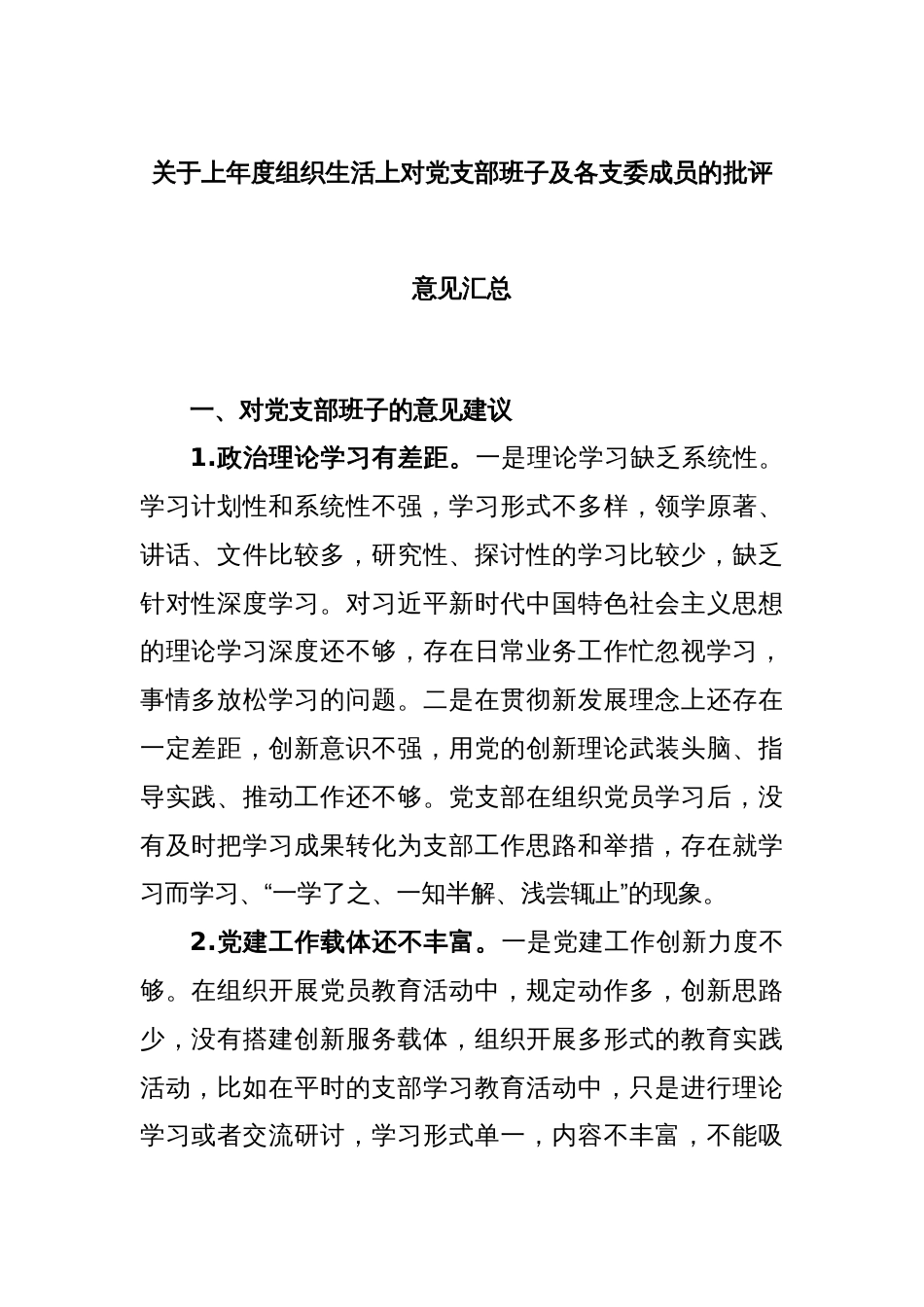 关于上年度组织生活上对党支部班子及各支委成员的批评意见汇总

一、对党支部班子的意见建议

1.政治理论学习有差距。一是理论学习缺乏系统性。学习计划性和系统性不强，学习形式不多样，领学原著、讲话、文件比较多，研究性、探讨性的学习比较少，缺乏针对性深度学习。对习近平新时代中国特色社会主义思想的理论学习深度还不够，存在日常业务工作忙忽视学习，事情多放松学习的问题。二是在贯彻新发展理念上还存在一定差距，创新意识不强，用党的创新理论武装头脑、指导实践、推动工作还不够。党支部在组织党员学习后，没有及时把学习成果转化为支部工作思路和举措，存在就学习而学习、“一学了之、一知半解、浅尝辄止”的现象。

2.党建工作载体还不丰富。一是党建工作创新力度不够。在组织开展党员教育活动中，规定动作多，创新思路少，没有搭建创新服务载体，组织开展多形式的教育实践活动，比如在平时的支部学习教育活动中，只是进行理论学习或者交流研讨，学习形式单一，内容不丰富，不能吸